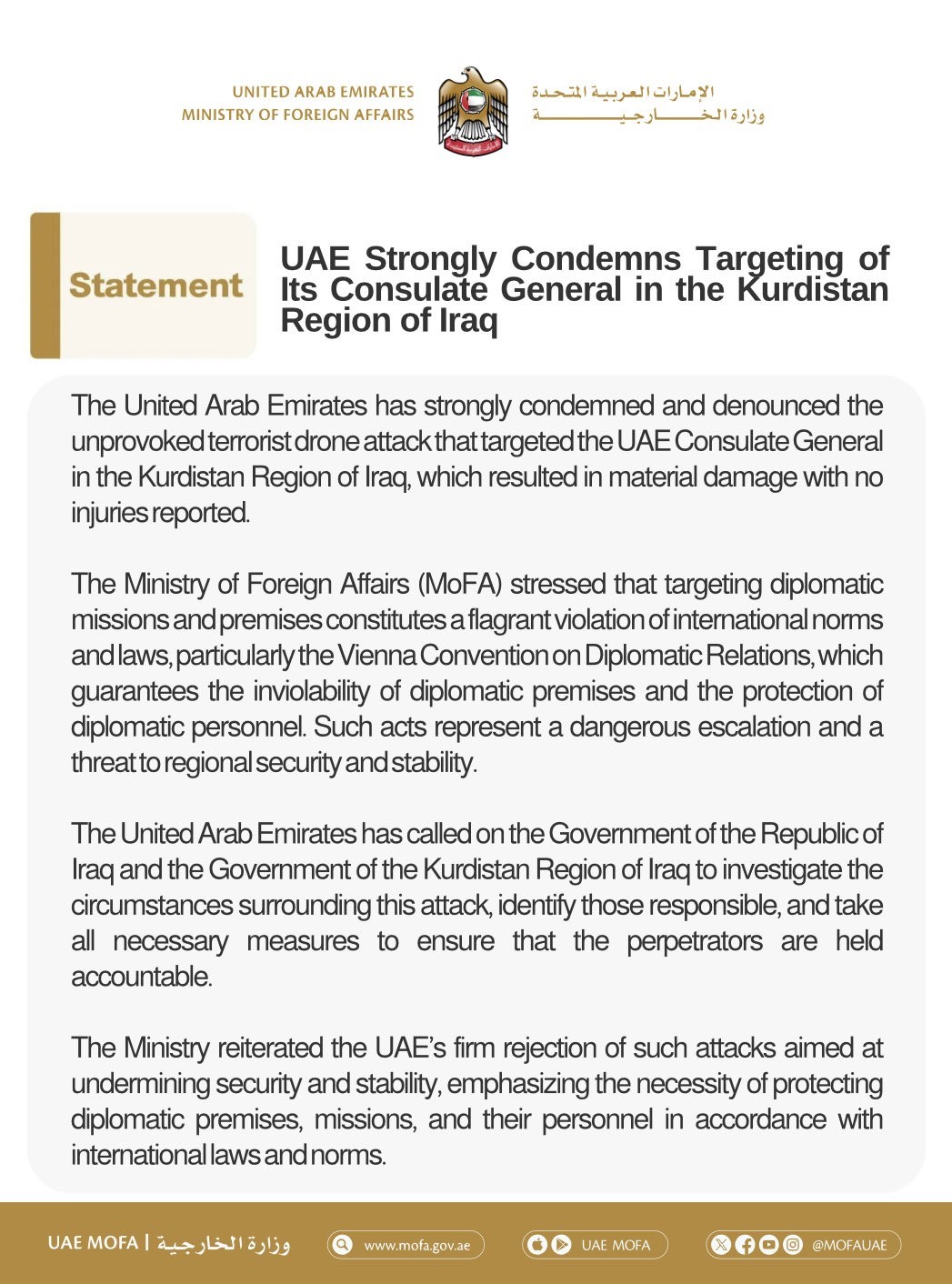 UNITED ARAB EMIRATES
MINISTRY OF FOREIGN AFFAIRS

الإمارات العربية المتحدة
وزارة الخارجية

Statement

UAE Strongly Condemns Targeting of Its Consulate General in the Kurdistan Region of Iraq

The United Arab Emirates has strongly condemned and denounced the unprovoked terrorist drone attack that targeted the UAE Consulate General in the Kurdistan Region of Iraq, which resulted in material damage with no injuries reported.

The Ministry of Foreign Affairs (MoFA) stressed that targeting diplomatic missions and premises constitutes a flagrant violation of international norms and laws, particularly the Vienna Convention on Diplomatic Relations, which guarantees the inviolability of diplomatic premises and the protection of diplomatic personnel. Such acts represent a dangerous escalation and a threat to regional security and stability.

The United Arab Emirates has called on the Government of the Republic of Iraq and the Government of the Kurdistan Region of Iraq to investigate the circumstances surrounding this attack, identify those responsible, and take all necessary measures to ensure that the perpetrators are held accountable.

The Ministry reiterated the UAE's firm rejection of such attacks aimed at undermining security and stability, emphasizing the necessity of protecting diplomatic premises, missions, and their personnel in accordance with international laws and norms.

UAE MOFA | وزارة الخارجية www.mofa.gov.ae UAE MOFA @MOFAUAE